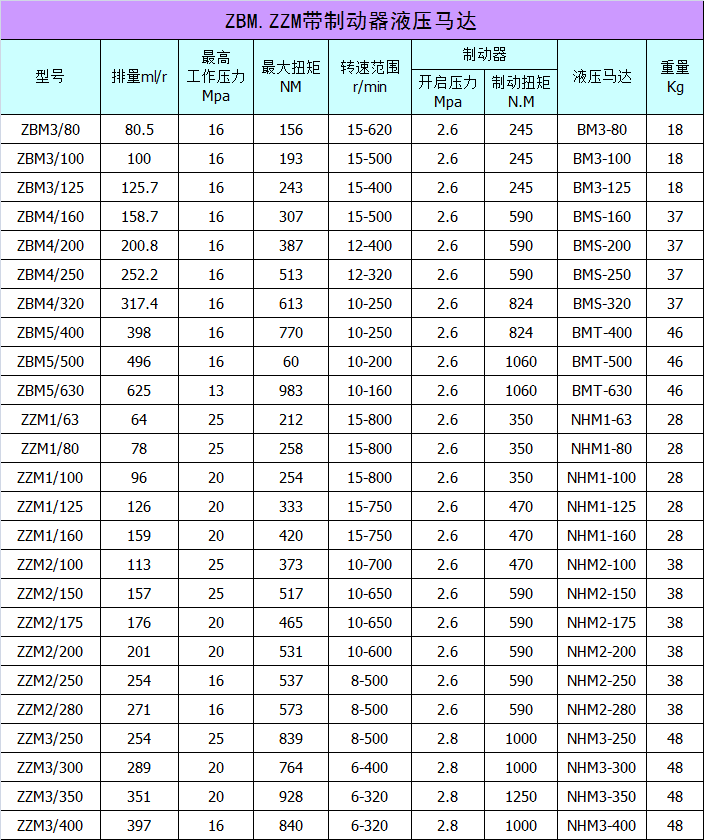 ZBM.ZZM带制动器液压马达

| 型号 | 排量ml/r | 最高工作压力Mpa | 最大扭矩NM | 转速范围r/min | 制动器 开启压力Mpa | 制动器 制动扭矩N.M | 液压马达 | 重量Kg |
|---|---|---|---|---|---|---|---|---|
| ZBM3/80 | 80.5 | 16 | 156 | 15-620 | 2.6 | 245 | BM3-80 | 18 |
| ZBM3/100 | 100 | 16 | 193 | 15-500 | 2.6 | 245 | BM3-100 | 18 |
| ZBM3/125 | 125.7 | 16 | 243 | 15-400 | 2.6 | 245 | BM3-125 | 18 |
| ZBM4/160 | 158.7 | 16 | 307 | 15-500 | 2.6 | 590 | BMS-160 | 37 |
| ZBM4/200 | 200.8 | 16 | 387 | 12-400 | 2.6 | 590 | BMS-200 | 37 |
| ZBM4/250 | 252.2 | 16 | 513 | 12-320 | 2.6 | 590 | BMS-250 | 37 |
| ZBM4/320 | 317.4 | 16 | 613 | 10-250 | 2.6 | 824 | BMS-320 | 37 |
| ZBM5/400 | 398 | 16 | 770 | 10-250 | 2.6 | 824 | BMT-400 | 46 |
| ZBM5/500 | 496 | 16 | 60 | 10-200 | 2.6 | 1060 | BMT-500 | 46 |
| ZBM5/630 | 625 | 13 | 983 | 10-160 | 2.6 | 1060 | BMT-630 | 46 |
| ZZM1/63 | 64 | 25 | 212 | 15-800 | 2.6 | 350 | NHM1-63 | 28 |
| ZZM1/80 | 78 | 25 | 258 | 15-800 | 2.6 | 350 | NHM1-80 | 28 |
| ZZM1/100 | 96 | 20 | 254 | 15-800 | 2.6 | 350 | NHM1-100 | 28 |
| ZZM1/125 | 126 | 20 | 333 | 15-750 | 2.6 | 470 | NHM1-125 | 28 |
| ZZM1/160 | 159 | 20 | 420 | 15-750 | 2.6 | 470 | NHM1-160 | 28 |
| ZZM2/100 | 113 | 25 | 373 | 10-700 | 2.6 | 470 | NHM2-100 | 38 |
| ZZM2/150 | 157 | 25 | 517 | 10-650 | 2.6 | 590 | NHM2-150 | 38 |
| ZZM2/175 | 176 | 20 | 465 | 10-650 | 2.6 | 590 | NHM2-175 | 38 |
| ZZM2/200 | 201 | 20 | 531 | 10-600 | 2.6 | 590 | NHM2-200 | 38 |
| ZZM2/250 | 254 | 16 | 537 | 8-500 | 2.6 | 590 | NHM2-250 | 38 |
| ZZM2/280 | 271 | 16 | 573 | 8-500 | 2.6 | 590 | NHM2-280 | 38 |
| ZZM3/250 | 254 | 25 | 839 | 8-500 | 2.8 | 1000 | NHM3-250 | 48 |
| ZZM3/300 | 289 | 20 | 764 | 6-400 | 2.8 | 1000 | NHM3-300 | 48 |
| ZZM3/350 | 351 | 20 | 928 | 6-320 | 2.8 | 1250 | NHM3-350 | 48 |
| ZZM3/400 | 397 | 16 | 840 | 6-320 | 2.8 | 1000 | NHM3-400 | 48 |